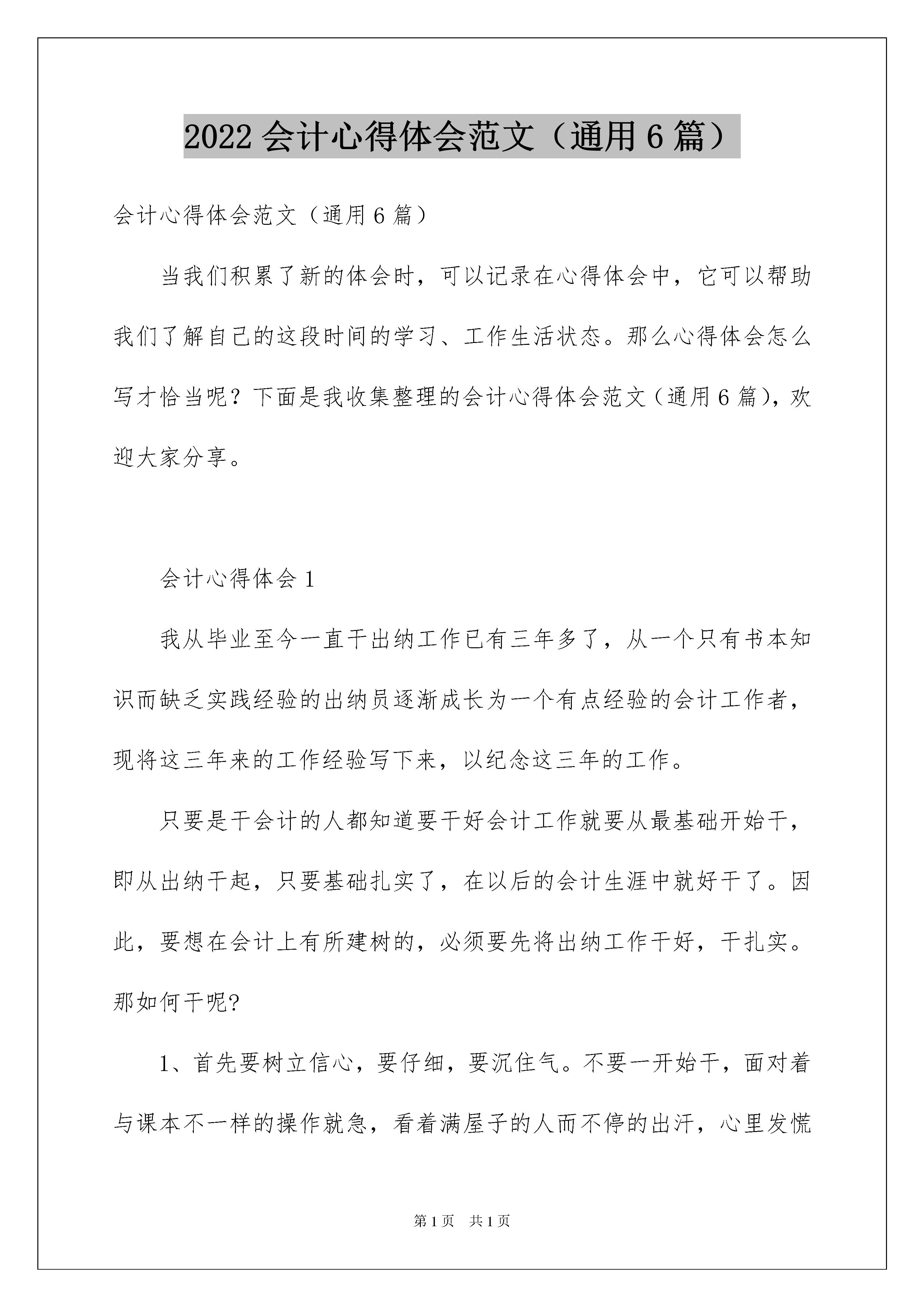 2022 会计心得体会范文（通用 6 篇）

会计心得体会范文（通用 6 篇）

当我们积累了新的体会时，可以记录在心得体会中，它可以帮助我们了解自己的这段时间的学习、工作生活状态。那么心得体会怎么写才恰当呢？下面是我收集整理的会计心得体会范文（通用 6 篇），欢迎大家分享。

会计心得体会 1

我从毕业至今一直干出纳工作已有三年多了，从一个只有书本知识而缺乏实践经验的出纳员逐渐成长为一个有点经验的会计工作者，现将这三年来的工作经验写下来，以纪念这三年的工作。

只要是干会计的人都知道要干好会计工作就要从最基础开始干，即从出纳干起，只要基础扎实了，在以后的会计生涯中就好干了。因此，要想在会计上有所建树的，必须要先将出纳工作干好，干扎实。那如何干呢?

1、首先要树立信心，要仔细，要沉住气。不要一开始干，面对着与课本不一样的操作就急，看着满屋子的人而不停的出汗，心里发慌

第 1 页　共 1 页